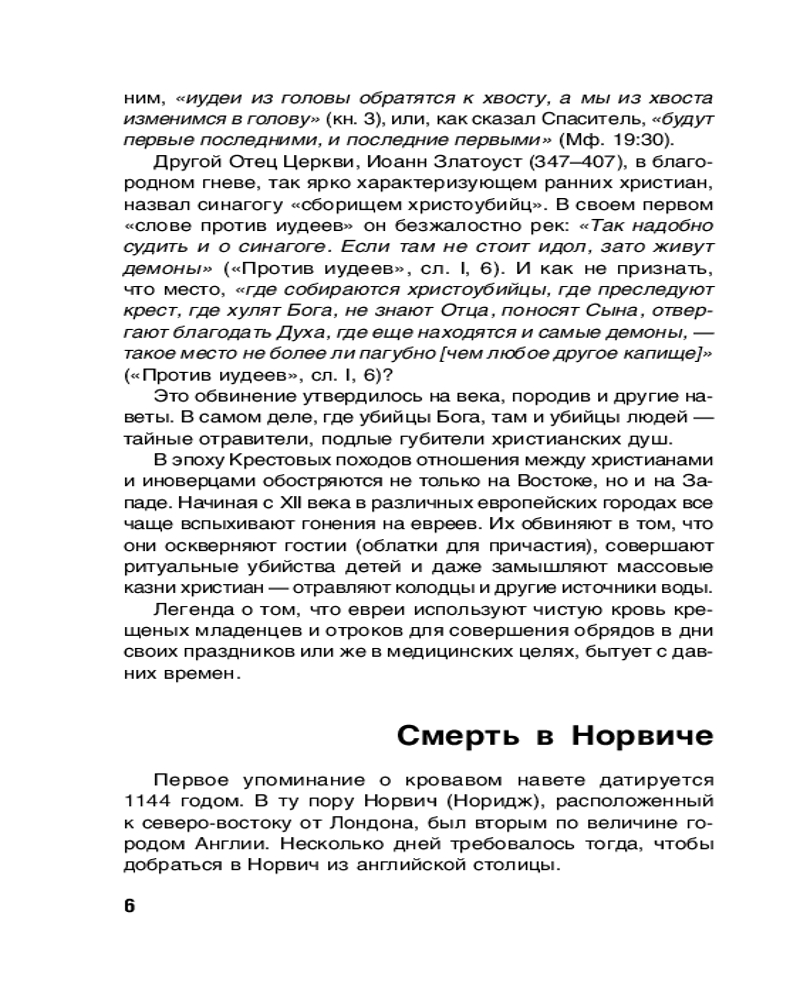 ним, «иудеи из головы обратятся к хвосту, а мы из хвоста изменимся в голову» (кн. 3), или, как сказал Спаситель, «будут первые последними, и последние первыми» (Мф. 19:30).

Другой Отец Церкви, Иоанн Златоуст (347–407), в благородном гневе, так ярко характеризующем ранних христиан, назвал синагогу «сборищем христоубийц». В своем первом «слове против иудеев» он безжалостно рек: «Так надобно судить и о синагоге. Если там не стоит идол, зато живут демоны» («Против иудеев», сл. I, 6). И как не признать, что место, «где собираются христоубийцы, где преследуют крест, где хулят Бога, не знают Отца, поносят Сына, отвергают благодать Духа, где еще находятся и самые демоны, — такое место не более ли пагубно [чем любое другое капище]» («Против иудеев», сл. I, 6)?

Это обвинение утвердилось на века, породив и другие наветы. В самом деле, где убийцы Бога, там и убийцы людей — тайные отравители, подлые губители христианских душ.

В эпоху Крестовых походов отношения между христианами и иноверцами обостряются не только на Востоке, но и на Западе. Начиная с XII века в различных европейских городах все чаще вспыхивают гонения на евреев. Их обвиняют в том, что они оскверняют гостии (облатки для причастия), совершают ритуальные убийства детей и даже замышляют массовые казни христиан — отравляют колодцы и другие источники воды.

Легенда о том, что евреи используют чистую кровь крещеных младенцев и отроков для совершения обрядов в дни своих праздников или же в медицинских целях, бытует с давних времен.

Смерть в Норвиче

Первое упоминание о кровавом навете датируется 1144 годом. В ту пору Норвич (Норидж), расположенный к северо-востоку от Лондона, был вторым по величине городом Англии. Несколько дней требовалось тогда, чтобы добраться в Норвич из английской столицы.

6